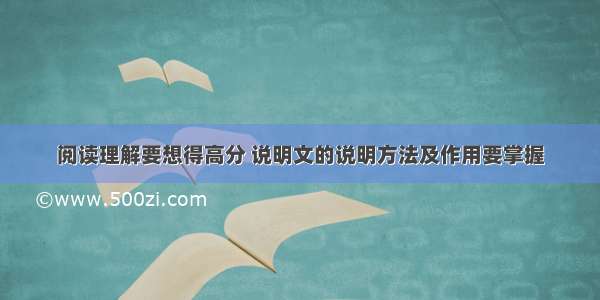 阅读理解要想得高分 说明文的说明方法及作用要掌握

©www.500zi.com